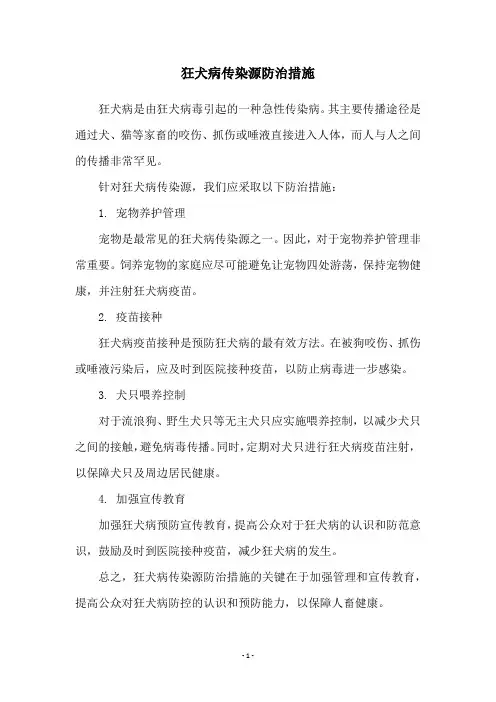 狂犬病传染源防治措施

狂犬病是由狂犬病毒引起的一种急性传染病。其主要传播途径是通过犬、猫等家畜的咬伤、抓伤或唾液直接进入人体，而人与人之间的传播非常罕见。

针对狂犬病传染源，我们应采取以下防治措施：

1. 宠物养护管理

宠物是最常见的狂犬病传染源之一。因此，对于宠物养护管理非常重要。饲养宠物的家庭应尽可能避免让宠物四处游荡，保持宠物健康，并注射狂犬病疫苗。

2. 疫苗接种

狂犬病疫苗接种是预防狂犬病的最有效方法。在被狗咬伤、抓伤或唾液污染后，应及时到医院接种疫苗，以防止病毒进一步感染。

3. 犬只喂养控制

对于流浪狗、野生犬只等无主犬只应实施喂养控制，以减少犬只之间的接触，避免病毒传播。同时，定期对犬只进行狂犬病疫苗注射，以保障犬只及周边居民健康。

4. 加强宣传教育

加强狂犬病预防宣传教育，提高公众对于狂犬病的认识和防范意识，鼓励及时到医院接种疫苗，减少狂犬病的发生。

总之，狂犬病传染源防治措施的关键在于加强管理和宣传教育，提高公众对狂犬病防控的认识和预防能力，以保障人畜健康。

- 1 -